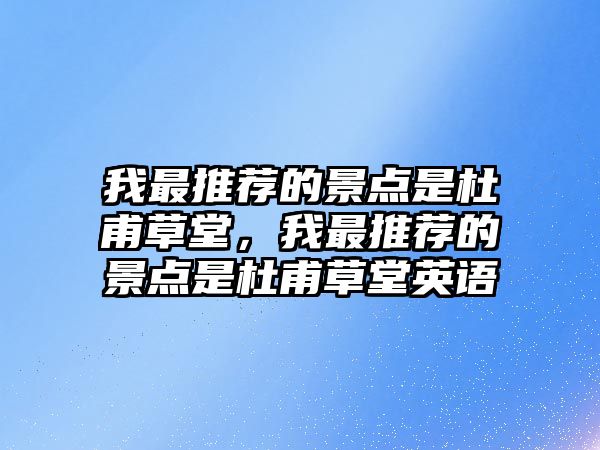 我最推荐的景点是杜甫草堂，我最推荐的景点是杜甫草堂英语